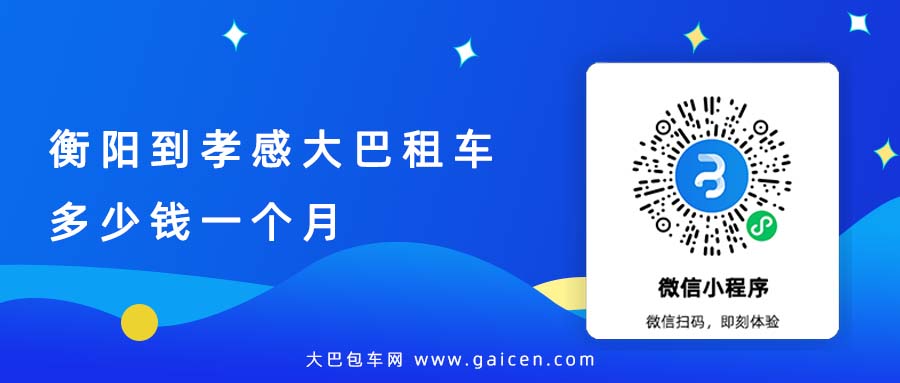 衡阳到孝感大巴租车
多少钱一个月

微信小程序
微信扫码，即刻体验

大巴包车网 www.gaicen.com